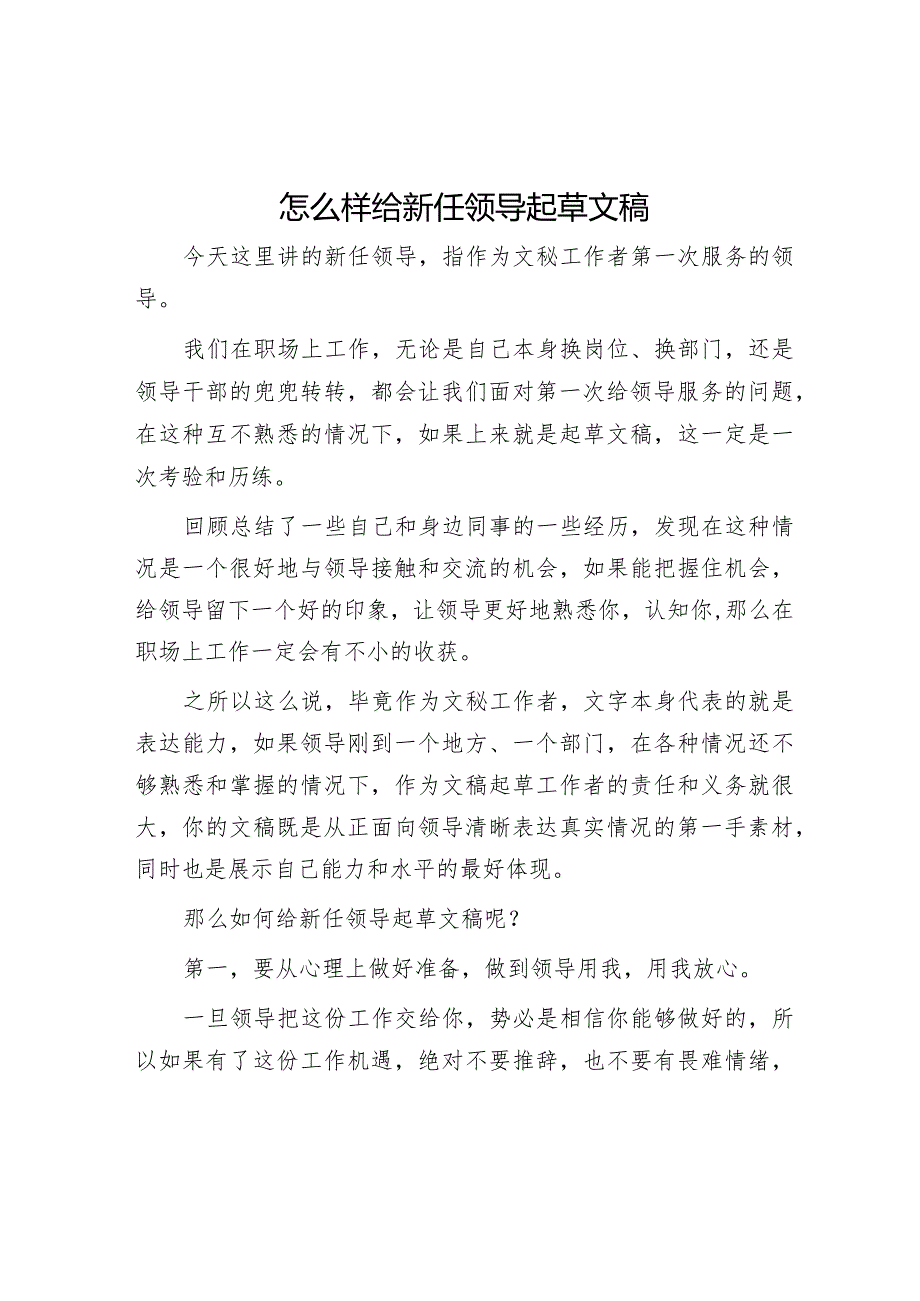 怎么样给新任领导起草文稿

今天这里讲的新任领导，指作为文秘工作者第一次服务的领导。

我们在职场上工作，无论是自己本身换岗位、换部门，还是领导干部的兜兜转转，都会让我们面对第一次给领导服务的问题，在这种互不熟悉的情况下，如果上来就是起草文稿，这一定是一次考验和历练。

回顾总结了一些自己和身边同事的一些经历，发现在这种情况是一个很好地与领导接触和交流的机会，如果能把握住机会，给领导留下一个好的印象，让领导更好地熟悉你，认知你,那么在职场上工作一定会有不小的收获。

之所以这么说，毕竟作为文秘工作者，文字本身代表的就是表达能力，如果领导刚到一个地方、一个部门，在各种情况还不够熟悉和掌握的情况下，作为文稿起草工作者的责任和义务就很大，你的文稿既是从正面向领导清晰表达真实情况的第一手素材，同时也是展示自己能力和水平的最好体现。

那么如何给新任领导起草文稿呢？

第一，要从心理上做好准备，做到领导用我，用我放心。

一旦领导把这份工作交给你，势必是相信你能够做好的，所以如果有了这份工作机遇，绝对不要推辞，也不要有畏难情绪，